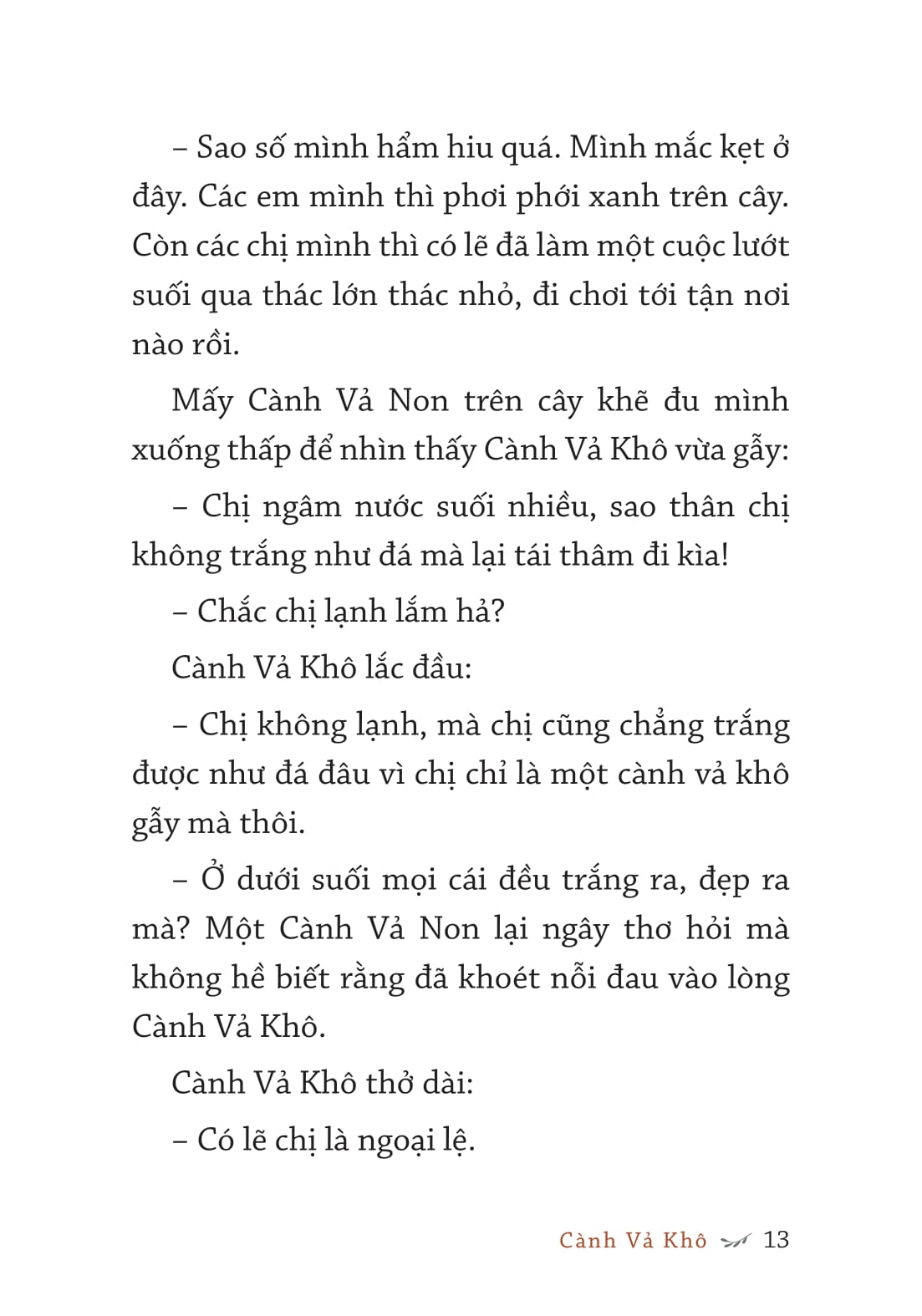 – Sao số mình hẩm hiu quá. Mình mắc kẹt ở đây. Các em mình thì phơi phới xanh trên cây. Còn các chị mình thì có lẽ đã làm một cuộc lướt suối qua thác lớn thác nhỏ, đi chơi tới tận nơi nào rồi.

Mấy Cành Vả Non trên cây khẽ đu mình xuống thấp để nhìn thấy Cành Vả Khô vừa gẫy:

– Chị ngâm nước suối nhiều, sao thân chị không trắng như đá mà lại tái thâm đi kìa!

– Chắc chị lạnh lắm hả?

Cành Vả Khô lắc đầu:

– Chị không lạnh, mà chị cũng chẳng trắng được như đá đâu vì chị chỉ là một cành vả khô gẫy mà thôi.

– Ở dưới suối mọi cái đều trắng ra, đẹp ra mà? Một Cành Vả Non lại ngây thơ hỏi mà không hề biết rằng đã khoét nỗi đau vào lòng Cành Vả Khô.

Cành Vả Khô thở dài:

– Có lẽ chị là ngoại lệ.

Cành Vả Khô 13